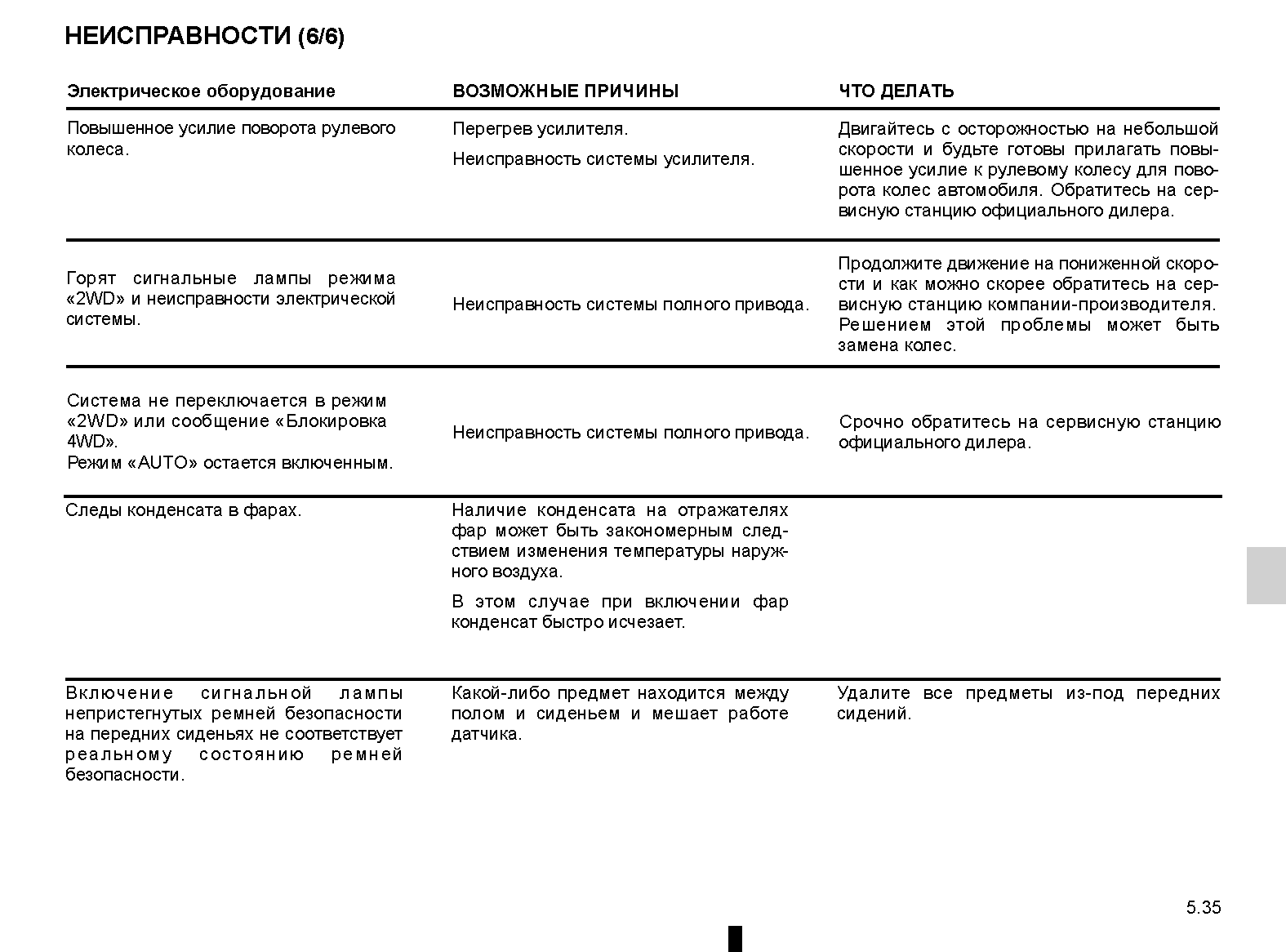 НЕИСПРАВНОСТИ (6/6)

| Электрическое оборудование | ВОЗМОЖНЫЕ ПРИЧИНЫ | ЧТО ДЕЛАТЬ |
|---|---|---|
| Повышенное усилие поворота рулевого колеса. | Перегрев усилителя. Неисправность системы усилителя. | Двигайтесь с осторожностью на небольшой скорости и будьте готовы прилагать повышенное усилие к рулевому колесу для поворота колес автомобиля. Обратитесь на сервисную станцию официального дилера. |
| Горят сигнальные лампы режима «2WD» и неисправности электрической системы. | Неисправность системы полного привода. | Продолжите движение на пониженной скорости и как можно скорее обратитесь на сервисную станцию компании-производителя. Решением этой проблемы может быть замена колес. |
| Система не переключается в режим «2WD» или сообщение «Блокировка 4WD». Режим «AUTO» остается включенным. | Неисправность системы полного привода. | Срочно обратитесь на сервисную станцию официального дилера. |
| Следы конденсата в фарах. | Наличие конденсата на отражателях фар может быть закономерным следствием изменения температуры наружного воздуха. В этом случае при включении фар конденсат быстро исчезает. | |
| Включение сигнальной лампы непристегнутых ремней безопасности на передних сиденьях не соответствует реальному состоянию ремней безопасности. | Какой-либо предмет находится между полом и сиденьем и мешает работе датчика. | Удалите все предметы из-под передних сидений. |

5.35